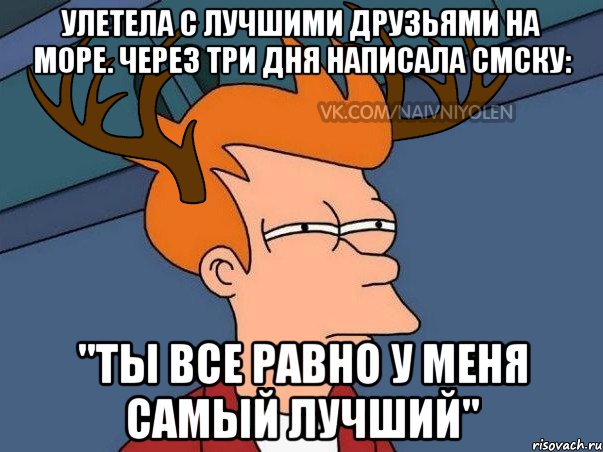 УЛЕТЕЛА С ЛУЧШИМИ ДРУЗЬЯМИ НА МОРЕ. ЧЕРЕЗ ТРИ ДНЯ НАПИСАЛА СМСКУ:

VK.COM/NAIVNIYOLEN

"ТЫ ВСЕ РАВНО У МЕНЯ САМЫЙ ЛУЧШИЙ"

risovach.ru